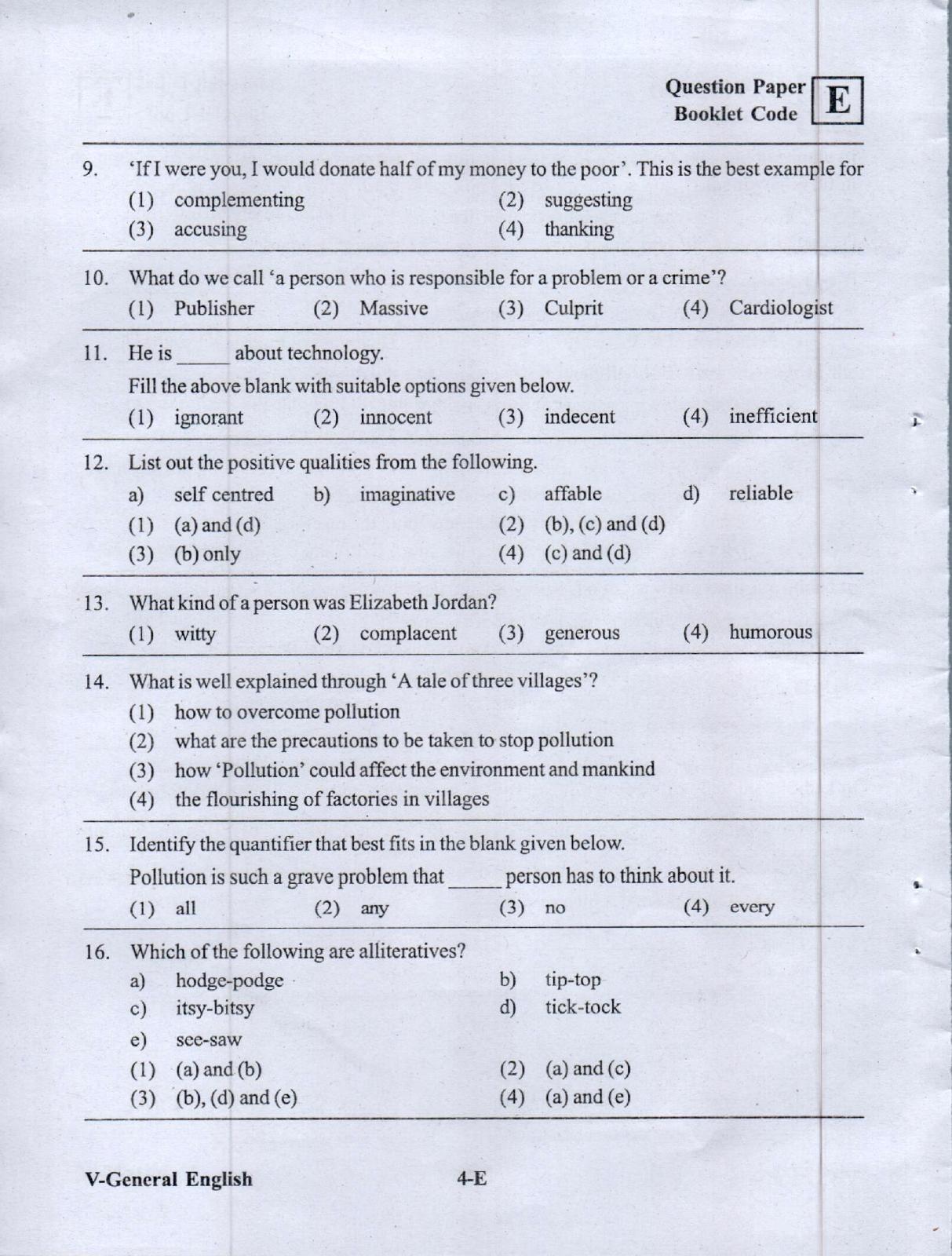 Question Paper Booklet Code E

9. 'If I were you, I would donate half of my money to the poor'. This is the best example for
(1) complementing (2) suggesting
(3) accusing (4) thanking

10. What do we call 'a person who is responsible for a problem or a crime'?
(1) Publisher (2) Massive (3) Culprit (4) Cardiologist

11. He is ____ about technology.
Fill the above blank with suitable options given below.
(1) ignorant (2) innocent (3) indecent (4) inefficient

12. List out the positive qualities from the following.
a) self centred b) imaginative c) affable d) reliable
(1) (a) and (d) (2) (b), (c) and (d)
(3) (b) only (4) (c) and (d)

13. What kind of a person was Elizabeth Jordan?
(1) witty (2) complacent (3) generous (4) humorous

14. What is well explained through 'A tale of three villages'?
(1) how to overcome pollution
(2) what are the precautions to be taken to stop pollution
(3) how 'Pollution' could affect the environment and mankind
(4) the flourishing of factories in villages

15. Identify the quantifier that best fits in the blank given below.
Pollution is such a grave problem that ____ person has to think about it.
(1) all (2) any (3) no (4) every

16. Which of the following are alliteratives?
a) hodge-podge b) tip-top
c) itsy-bitsy d) tick-tock
e) see-saw
(1) (a) and (b) (2) (a) and (c)
(3) (b), (d) and (e) (4) (a) and (e)

V-General English 4-E